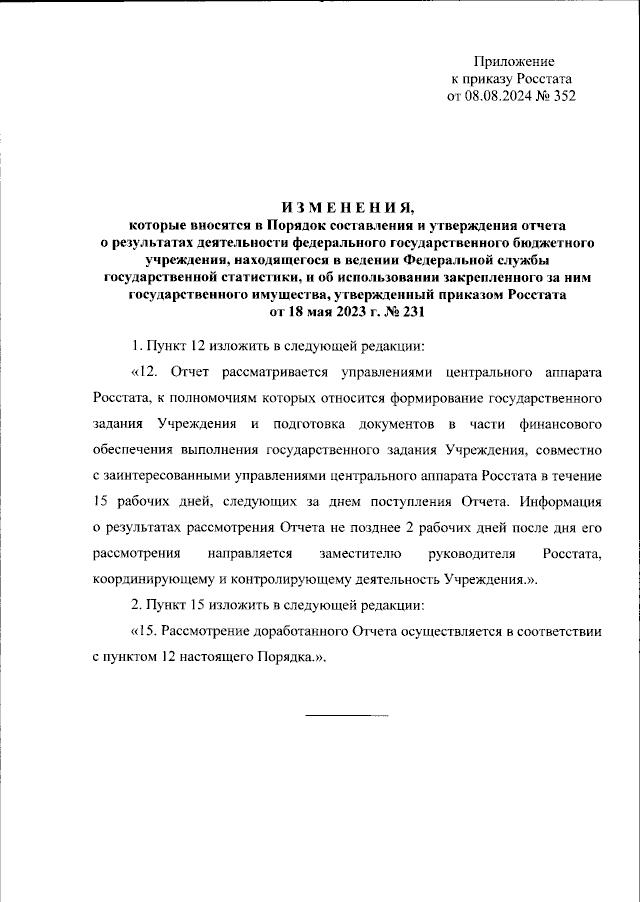 Приложение
к приказу Росстата
от 08.08.2024 № 352

ИЗМЕНЕНИЯ,
которые вносятся в Порядок составления и утверждения отчета о результатах деятельности федерального государственного бюджетного учреждения, находящегося в ведении Федеральной службы государственной статистики, и об использовании закрепленного за ним государственного имущества, утвержденный приказом Росстата от 18 мая 2023 г. № 231

1. Пункт 12 изложить в следующей редакции:

«12. Отчет рассматривается управлениями центрального аппарата Росстата, к полномочиям которых относится формирование государственного задания Учреждения и подготовка документов в части финансового обеспечения выполнения государственного задания Учреждения, совместно с заинтересованными управлениями центрального аппарата Росстата в течение 15 рабочих дней, следующих за днем поступления Отчета. Информация о результатах рассмотрения Отчета не позднее 2 рабочих дней после дня его рассмотрения направляется заместителю руководителя Росстата, координирующему и контролирующему деятельность Учреждения.».

2. Пункт 15 изложить в следующей редакции:

«15. Рассмотрение доработанного Отчета осуществляется в соответствии с пунктом 12 настоящего Порядка.».